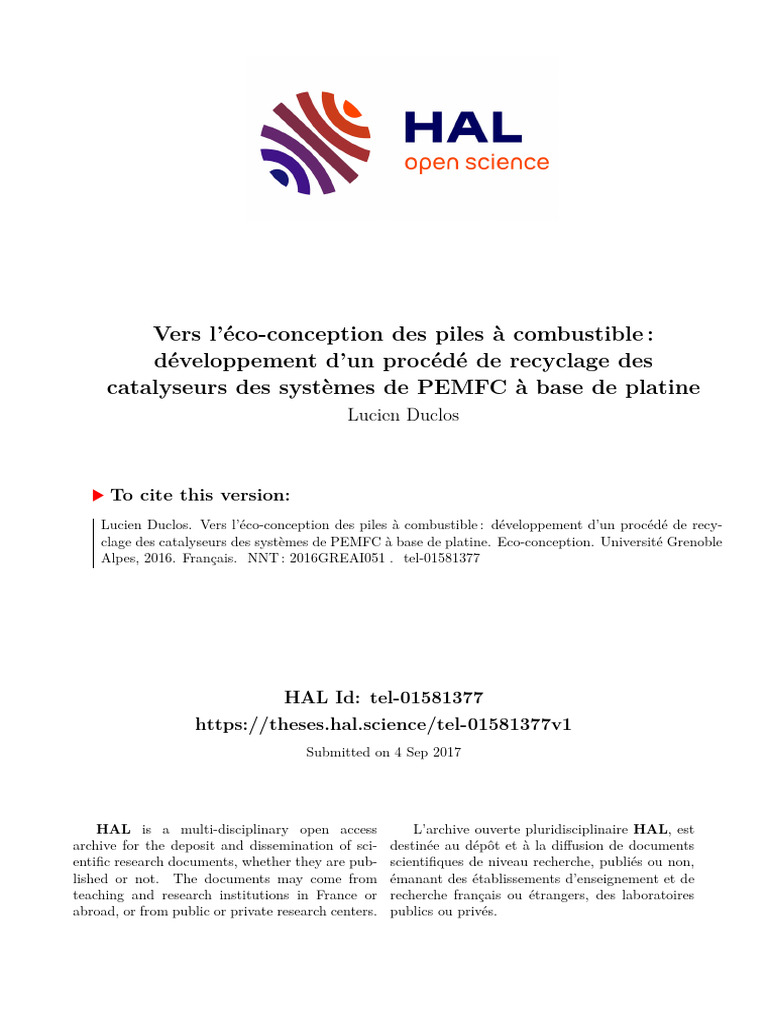 HAL
open science

Vers l'éco-conception des piles à combustible : développement d'un procédé de recyclage des catalyseurs des systèmes de PEMFC à base de platine
Lucien Duclos

To cite this version:

Lucien Duclos. Vers l'éco-conception des piles à combustible : développement d'un procédé de recyclage des catalyseurs des systèmes de PEMFC à base de platine. Eco-conception. Université Grenoble Alpes, 2016. Français. NNT : 2016GREAI051 . tel-01581377

HAL Id: tel-01581377
https://theses.hal.science/tel-01581377v1

Submitted on 4 Sep 2017

HAL is a multi-disciplinary open access archive for the deposit and dissemination of scientific research documents, whether they are published or not. The documents may come from teaching and research institutions in France or abroad, or from public or private research centers.

L'archive ouverte pluridisciplinaire HAL, est destinée au dépôt et à la diffusion de documents scientifiques de niveau recherche, publiés ou non, émanant des établissements d'enseignement et de recherche français ou étrangers, des laboratoires publics ou privés.